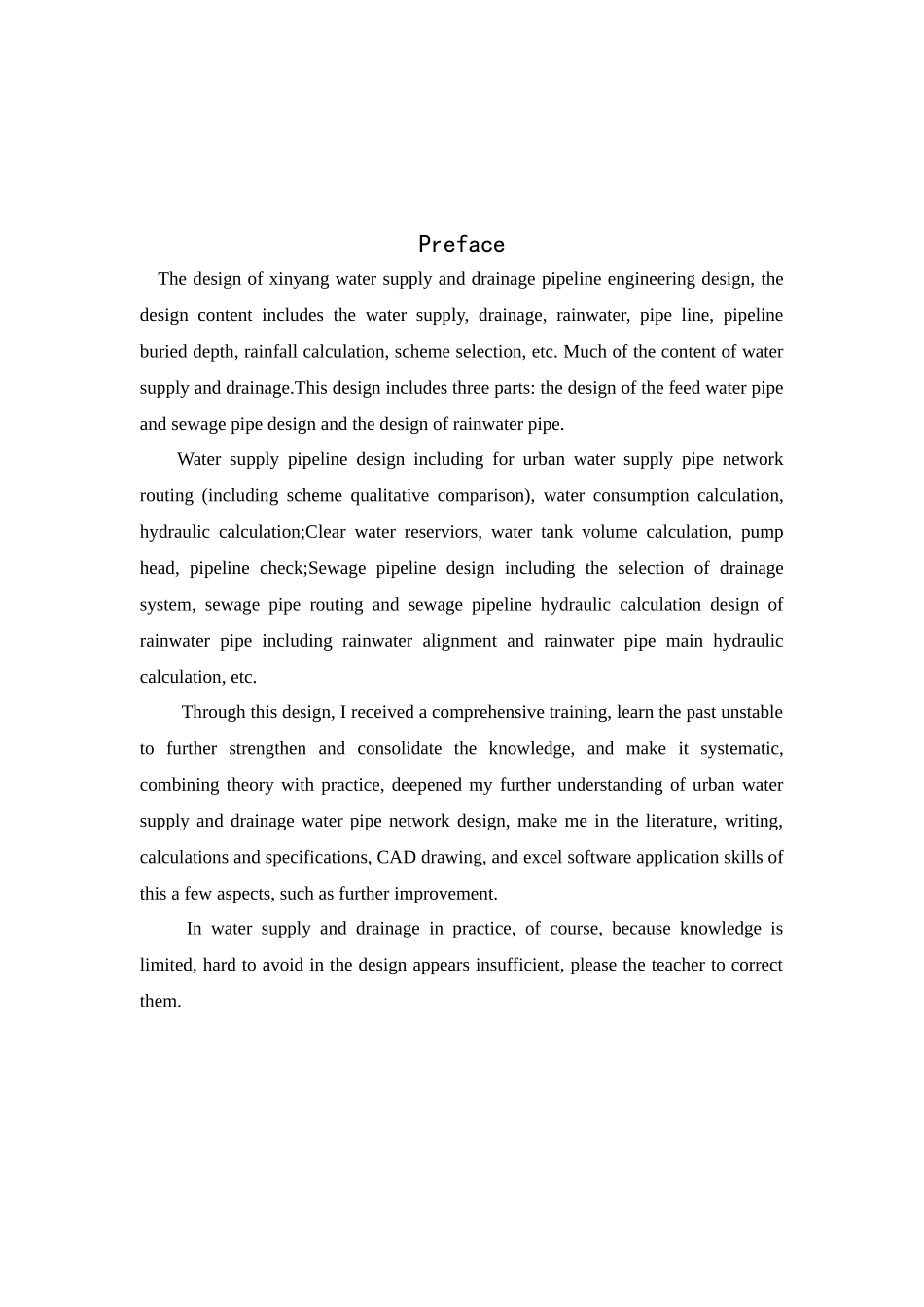 Preface

The design of xinyang water supply and drainage pipeline engineering design, the design content includes the water supply, drainage, rainwater, pipe line, pipeline buried depth, rainfall calculation, scheme selection, etc. Much of the content of water supply and drainage.This design includes three parts: the design of the feed water pipe and sewage pipe design and the design of rainwater pipe.

Water supply pipeline design including for urban water supply pipe network routing (including scheme qualitative comparison), water consumption calculation, hydraulic calculation;Clear water reserviors, water tank volume calculation, pump head, pipeline check;Sewage pipeline design including the selection of drainage system, sewage pipe routing and sewage pipeline hydraulic calculation design of rainwater pipe including rainwater alignment and rainwater pipe main hydraulic calculation, etc.

Through this design, I received a comprehensive training, learn the past unstable to further strengthen and consolidate the knowledge, and make it systematic, combining theory with practice, deepened my further understanding of urban water supply and drainage water pipe network design, make me in the literature, writing, calculations and specifications, CAD drawing, and excel software application skills of this a few aspects, such as further improvement.

In water supply and drainage in practice, of course, because knowledge is limited, hard to avoid in the design appears insufficient, please the teacher to correct them.